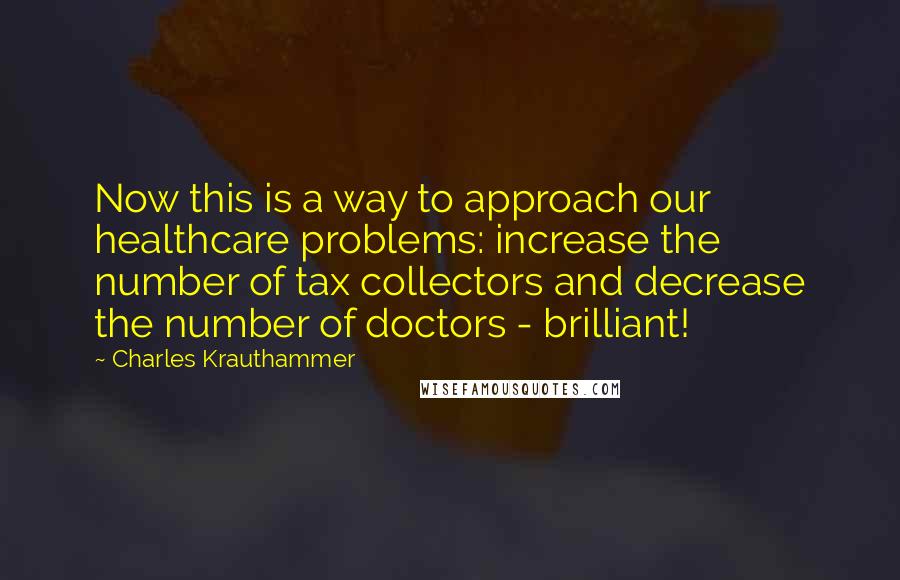 Now this is a way to approach our healthcare problems: increase the number of tax collectors and decrease the number of doctors - brilliant!

~ Charles Krauthammer

WISEFAMOUSQUOTES.COM